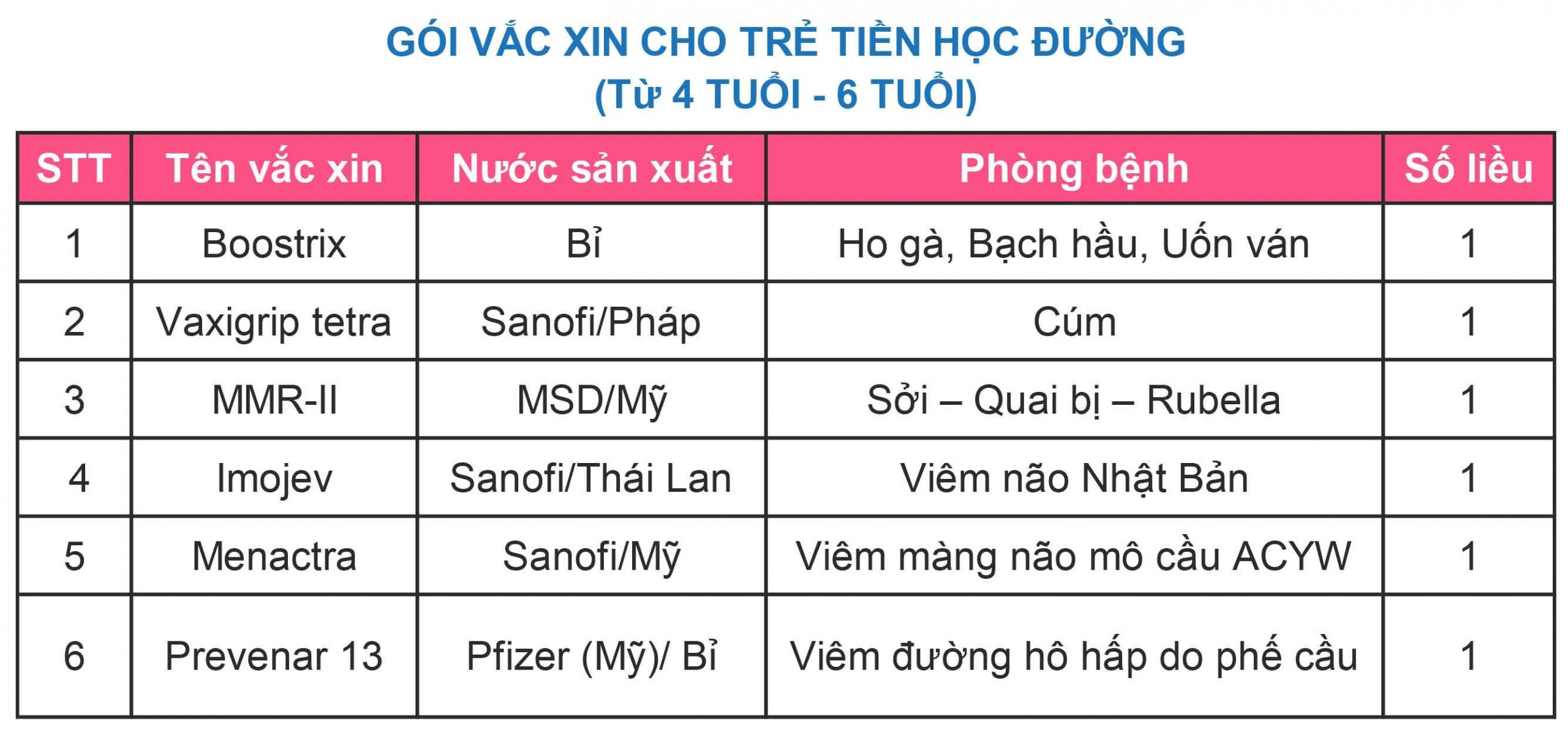 GÓI VẮC XIN CHO TRẺ TIỀN HỌC ĐƯỜNG
(Từ 4 TUỔI - 6 TUỔI)

| STT | Tên vắc xin | Nước sản xuất | Phòng bệnh | Số liều |
|---|---|---|---|---|
| 1 | Boostrix | Bỉ | Ho gà, Bạch hầu, Uốn ván | 1 |
| 2 | Vaxigrip tetra | Sanofi/Pháp | Cúm | 1 |
| 3 | MMR-II | MSD/Mỹ | Sởi – Quai bị – Rubella | 1 |
| 4 | Imojev | Sanofi/Thái Lan | Viêm não Nhật Bản | 1 |
| 5 | Menactra | Sanofi/Mỹ | Viêm màng não mô cầu ACYW | 1 |
| 6 | Prevenar 13 | Pfizer (Mỹ)/ Bỉ | Viêm đường hô hấp do phế cầu | 1 |